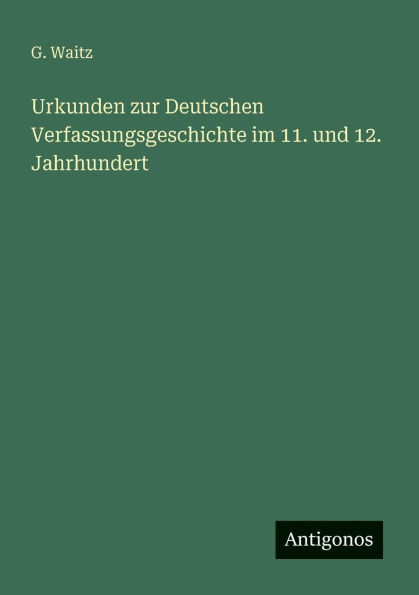 G. Waitz

Urkunden zur Deutschen Verfassungsgeschichte im 11. und 12. Jahrhundert

Antigonos